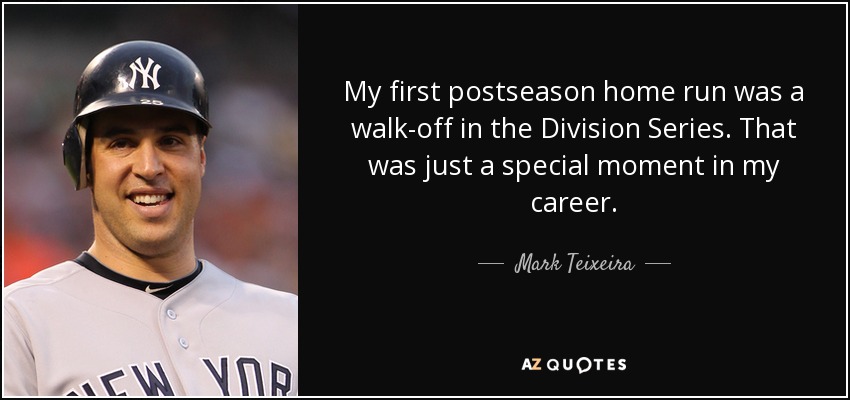 NY
25
NEW YOR

My first postseason home run was a walk-off in the Division Series. That was just a special moment in my career.

— Mark Teixeira —

AZ QUOTES